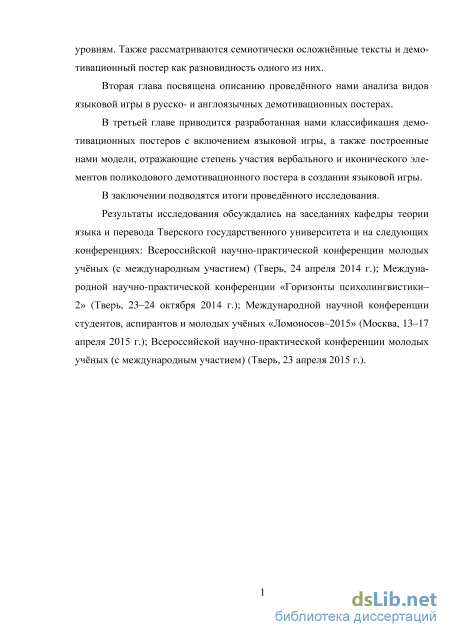 уровням. Также рассматриваются семиотически осложнённые тексты и демотивационный постер как разновидность одного из них.

Вторая глава посвящена описанию проведённого нами анализа видов языковой игры в русско- и англоязычных демотивационных постерах.

В третьей главе приводится разработанная нами классификация демотивационных постеров с включением языковой игры, а также построенные нами модели, отражающие степень участия вербального и иконического элементов поликодового демотивационного постера в создании языковой игры.

В заключении подводятся итоги проведённого исследования.

Результаты исследования обсуждались на заседаниях кафедры теории языка и перевода Тверского государственного университета и на следующих конференциях: Всероссийской научно-практической конференции молодых учёных (с международным участием) (Тверь, 24 апреля 2014 г.); Международной научно-практической конференции «Горизонты психолингвистики–2» (Тверь, 23–24 октября 2014 г.); Международной научной конференции студентов, аспирантов и молодых учёных «Ломоносов–2015» (Москва, 13–17 апреля 2015 г.); Всероссийской научно-практической конференции молодых учёных (с международным участием) (Тверь, 23 апреля 2015 г.).

1

dsLib.net
библиотека диссертаций